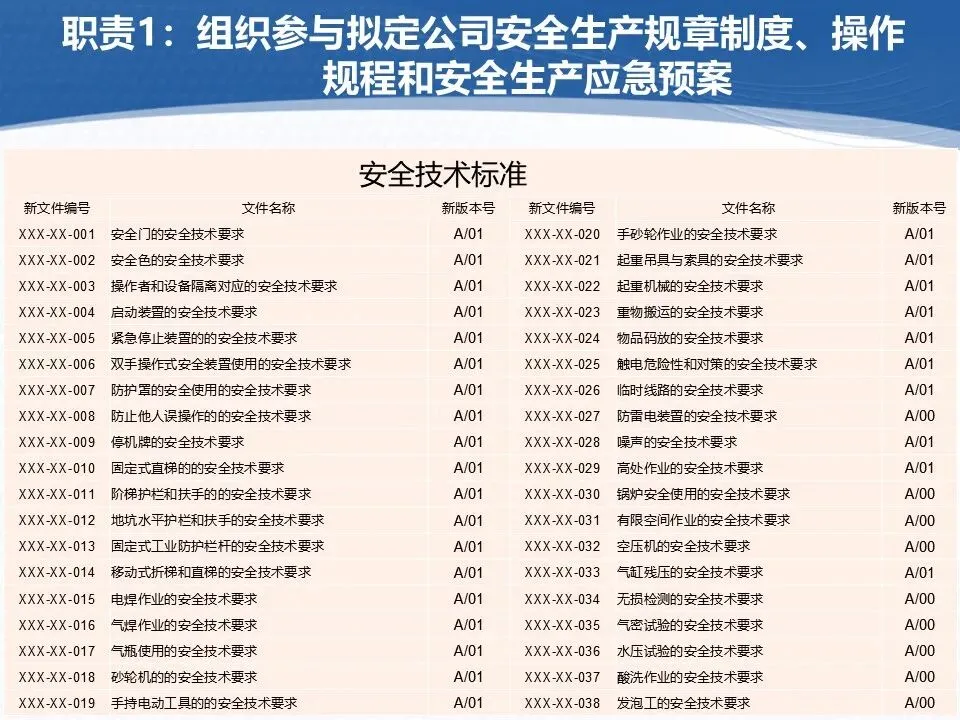 职责1：组织参与拟定公司安全生产规章制度、操作规程和安全生产应急预案

安全技术标准

| 新文件编号 | 文件名称 | 新版本号 | 新文件编号 | 文件名称 | 新版本号 |
|---|---|---|---|---|---|
| XXX-XX-001 | 安全门的安全技术要求 | A/01 | XXX-XX-020 | 手砂轮作业的安全技术要求 | A/01 |
| XXX-XX-002 | 安全色的安全技术要求 | A/01 | XXX-XX-021 | 起重吊具与索具的安全技术要求 | A/01 |
| XXX-XX-003 | 操作者和设备隔离对应的安全技术要求 | A/01 | XXX-XX-022 | 起重机械的安全技术要求 | A/01 |
| XXX-XX-004 | 启动装置的安全技术要求 | A/01 | XXX-XX-023 | 重物搬运的安全技术要求 | A/01 |
| XXX-XX-005 | 紧急停止装置的的安全技术要求 | A/01 | XXX-XX-024 | 物品码放的安全技术要求 | A/01 |
| XXX-XX-006 | 双手操作式安全装置使用的安全技术要求 | A/01 | XXX-XX-025 | 触电危险性和对策的安全技术要求 | A/01 |
| XXX-XX-007 | 防护罩的安全使用的安全技术要求 | A/01 | XXX-XX-026 | 临时线路的安全技术要求 | A/01 |
| XXX-XX-008 | 防止他人误操作的的安全技术要求 | A/01 | XXX-XX-027 | 防雷电装置的安全技术要求 | A/00 |
| XXX-XX-009 | 停机牌的安全技术要求 | A/01 | XXX-XX-028 | 噪声的安全技术要求 | A/01 |
| XXX-XX-010 | 固定式直梯的的安全技术要求 | A/01 | XXX-XX-029 | 高处作业的安全技术要求 | A/01 |
| XXX-XX-011 | 阶梯护栏和扶手的的安全技术要求 | A/01 | XXX-XX-030 | 锅炉安全使用的安全技术要求 | A/00 |
| XXX-XX-012 | 地坑水平护栏和扶手的安全技术要求 | A/01 | XXX-XX-031 | 有限空间作业的安全技术要求 | A/00 |
| XXX-XX-013 | 固定式工业防护栏杆的安全技术要求 | A/01 | XXX-XX-032 | 空压机的安全技术要求 | A/00 |
| XXX-XX-014 | 移动式折梯和直梯的安全技术要求 | A/01 | XXX-XX-033 | 气缸残压的安全技术要求 | A/01 |
| XXX-XX-015 | 电焊作业的安全技术要求 | A/01 | XXX-XX-034 | 无损检测的安全技术要求 | A/00 |
| XXX-XX-016 | 气焊作业的安全技术要求 | A/01 | XXX-XX-035 | 气密试验的安全技术要求 | A/00 |
| XXX-XX-017 | 气瓶使用的安全技术要求 | A/01 | XXX-XX-036 | 水压试验的安全技术要求 | A/00 |
| XXX-XX-018 | 砂轮机的的安全技术要求 | A/01 | XXX-XX-037 | 酸洗作业的安全技术要求 | A/00 |
| XXX-XX-019 | 手持电动工具的的安全技术要求 | A/01 | XXX-XX-038 | 发泡工的安全技术要求 | A/00 |